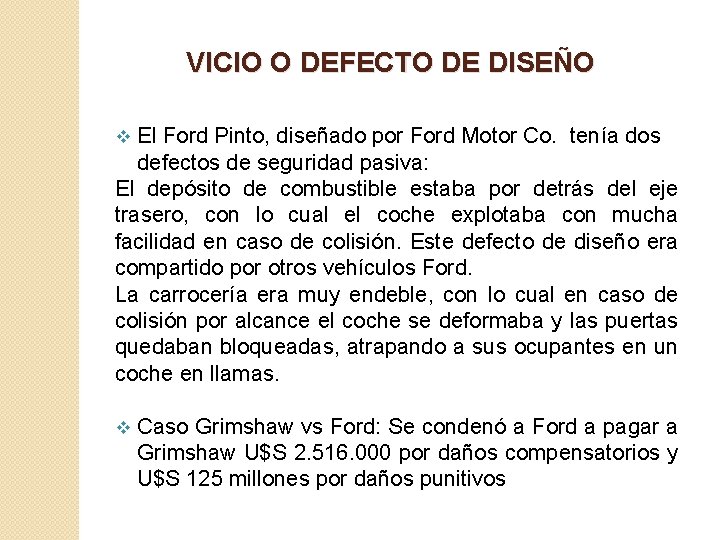 VICIO O DEFECTO DE DISEÑO

❖ El Ford Pinto, diseñado por Ford Motor Co. tenía dos defectos de seguridad pasiva:

El depósito de combustible estaba por detrás del eje trasero, con lo cual el coche explotaba con mucha facilidad en caso de colisión. Este defecto de diseño era compartido por otros vehículos Ford.

La carrocería era muy endeble, con lo cual en caso de colisión por alcance el coche se deformaba y las puertas quedaban bloqueadas, atrapando a sus ocupantes en un coche en llamas.

❖ Caso Grimshaw vs Ford: Se condenó a Ford a pagar a Grimshaw U$S 2.516.000 por daños compensatorios y U$S 125 millones por daños punitivos